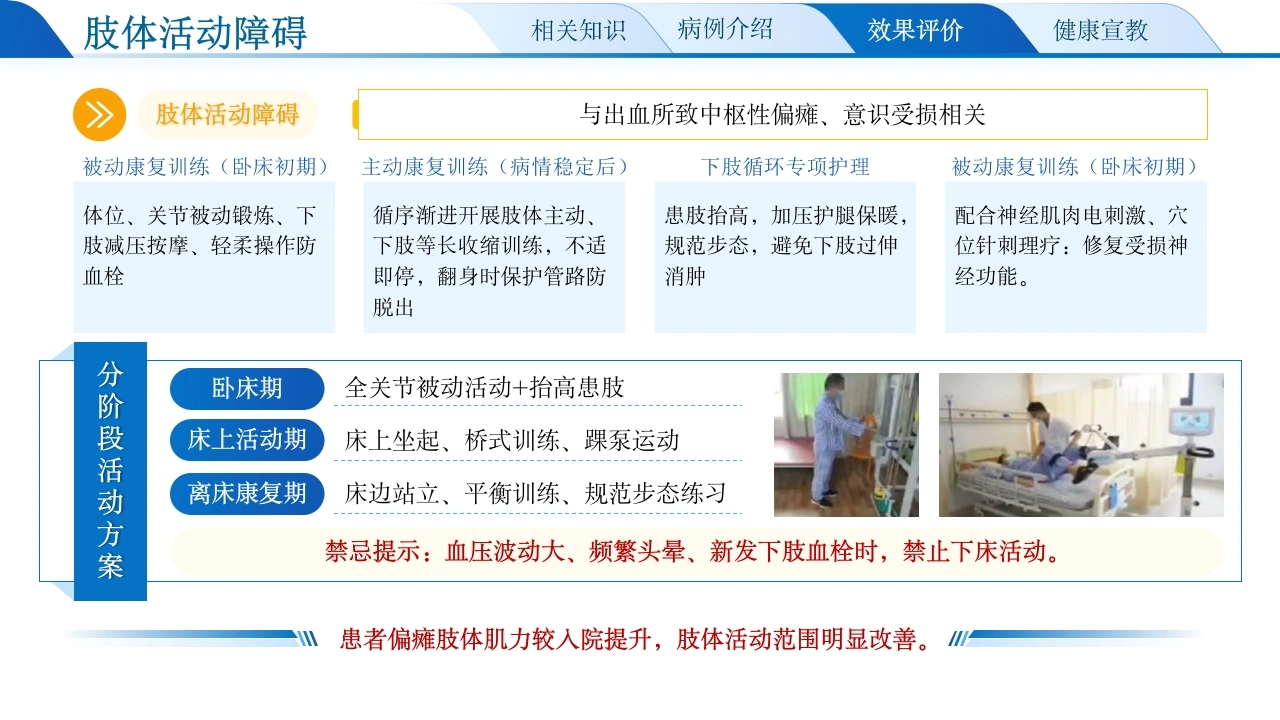 肢体活动障碍

相关知识 病例介绍 效果评价 健康宣教

肢体活动障碍

与出血所致中枢性偏瘫、意识受损相关

被动康复训练（卧床初期）

体位、关节被动锻炼、下肢减压按摩、轻柔操作防血栓

主动康复训练（病情稳定后）

循序渐进开展肢体主动、下肢等长收缩训练，不适即停，翻身时保护管路防脱出

下肢循环专项护理

患肢抬高，加压护腿保暖，规范步态，避免下肢过伸消肿

被动康复训练（卧床初期）

配合神经肌肉电刺激、穴位针刺理疗：修复受损神经功能。

分阶段活动方案

卧床期
全关节被动活动+抬高患肢

床上活动期
床上坐起、桥式训练、踝泵运动

离床康复期
床边站立、平衡训练、规范步态练习

禁忌提示：血压波动大、频繁头晕、新发下肢血栓时，禁止下床活动。

患者偏瘫肢体肌力较入院提升，肢体活动范围明显改善。